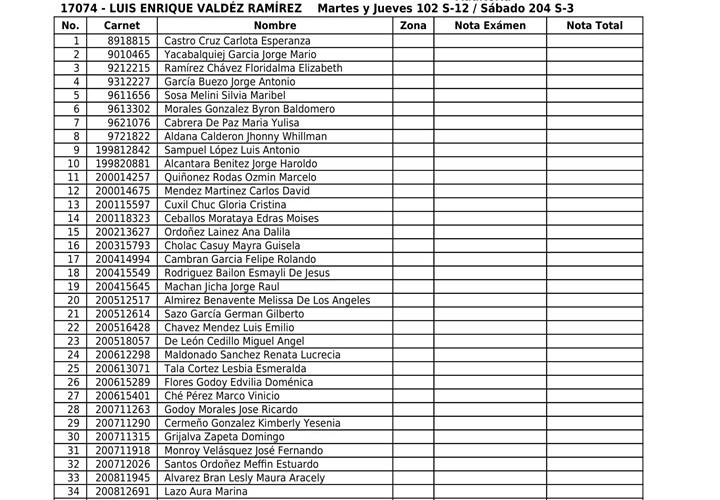 17074 - LUIS ENRIQUE VALDÉZ RAMÍREZ Martes y Jueves 102 S-12 / Sábado 204 S-3

| No. | Carnet | Nombre | Zona | Nota Exámen | Nota Total |
|---|---|---|---|---|---|
| 1 | 8918815 | Castro Cruz Carlota Esperanza | | | |
| 2 | 9010465 | Yacabalquiej Garcia Jorge Mario | | | |
| 3 | 9212215 | Ramírez Chávez Floridalma Elizabeth | | | |
| 4 | 9312227 | García Buezo Jorge Antonio | | | |
| 5 | 9611656 | Sosa Melini Silvia Maribel | | | |
| 6 | 9613302 | Morales Gonzalez Byron Baldomero | | | |
| 7 | 9621076 | Cabrera De Paz Maria Yulisa | | | |
| 8 | 9721822 | Aldana Calderon Jhonny Whillman | | | |
| 9 | 199812842 | Sampuel López Luis Antonio | | | |
| 10 | 199820881 | Alcantara Benitez Jorge Haroldo | | | |
| 11 | 200014257 | Quiñonez Rodas Ozmin Marcelo | | | |
| 12 | 200014675 | Mendez Martinez Carlos David | | | |
| 13 | 200115597 | Cuxil Chuc Gloria Cristina | | | |
| 14 | 200118323 | Ceballos Morataya Edras Moises | | | |
| 15 | 200213627 | Ordoñez Lainez Ana Dalila | | | |
| 16 | 200315793 | Cholac Casuy Mayra Guisela | | | |
| 17 | 200414994 | Cambran Garcia Felipe Rolando | | | |
| 18 | 200415549 | Rodriguez Bailon Esmayli De Jesus | | | |
| 19 | 200415645 | Machan Jicha Jorge Raul | | | |
| 20 | 200512517 | Almirez Benavente Melissa De Los Angeles | | | |
| 21 | 200512614 | Sazo García German Gilberto | | | |
| 22 | 200516428 | Chavez Mendez Luis Emilio | | | |
| 23 | 200518057 | De León Cedillo Miguel Angel | | | |
| 24 | 200612298 | Maldonado Sanchez Renata Lucrecia | | | |
| 25 | 200613071 | Tala Cortez Lesbia Esmeralda | | | |
| 26 | 200615289 | Flores Godoy Edvilia Doménica | | | |
| 27 | 200615401 | Ché Pérez Marco Vinicio | | | |
| 28 | 200711263 | Godoy Morales Jose Ricardo | | | |
| 29 | 200711290 | Cermeño Gonzalez Kimberly Yesenia | | | |
| 30 | 200711315 | Grijalva Zapeta Domingo | | | |
| 31 | 200711918 | Monroy Velásquez José Fernando | | | |
| 32 | 200712026 | Santos Ordoñez Meffin Estuardo | | | |
| 33 | 200811945 | Alvarez Bran Lesly Maura Aracely | | | |
| 34 | 200812691 | Lazo Aura Marina | | | |